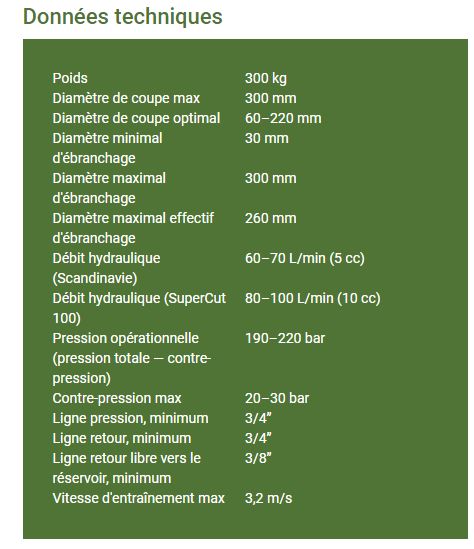 Données techniques

| | |
|---|---|
| Poids | 300 kg |
| Diamètre de coupe max | 300 mm |
| Diamètre de coupe optimal | 60–220 mm |
| Diamètre minimal d'ébranchage | 30 mm |
| Diamètre maximal d'ébranchage | 300 mm |
| Diamètre maximal effectif d'ébranchage | 260 mm |
| Débit hydraulique (Scandinavie) | 60–70 L/min (5 cc) |
| Débit hydraulique (SuperCut 100) | 80–100 L/min (10 cc) |
| Pression opérationnelle (pression totale — contre-pression) | 190–220 bar |
| Contre-pression max | 20–30 bar |
| Ligne pression, minimum | 3/4" |
| Ligne retour, minimum | 3/4" |
| Ligne retour libre vers le réservoir, minimum | 3/8" |
| Vitesse d'entraînement max | 3,2 m/s |